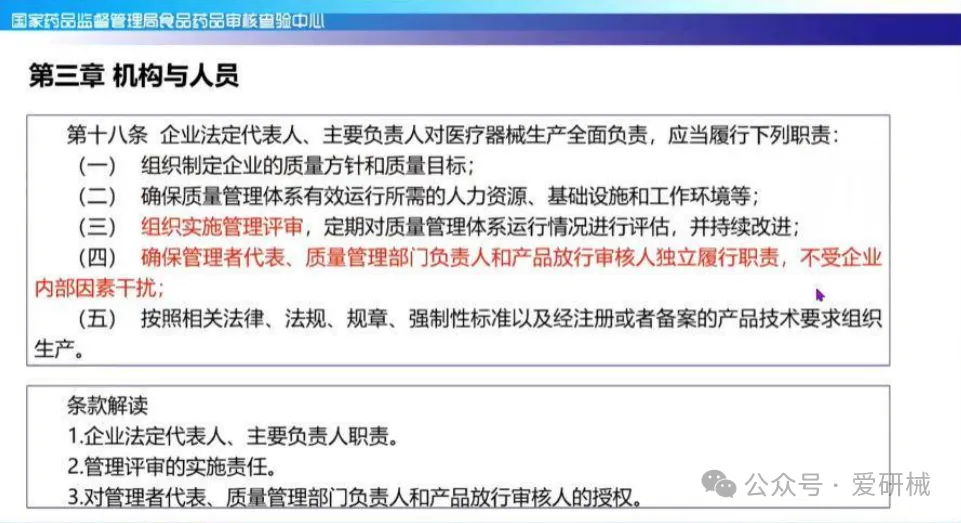 国家药品监督管理局食品药品审核查验中心

第三章 机构与人员

第十八条 企业法定代表人、主要负责人对医疗器械生产全面负责，应当履行下列职责：

（一） 组织制定企业的质量方针和质量目标；

（二） 确保质量管理体系有效运行所需的人力资源、基础设施和工作环境等；

（三） 组织实施管理评审，定期对质量管理体系运行情况进行评估，并持续改进；

（四） 确保管理者代表、质量管理部门负责人和产品放行审核人独立履行职责，不受企业内部因素干扰；

（五） 按照相关法律、法规、规章、强制性标准以及经注册或者备案的产品技术要求组织生产。

条款解读

1.企业法定代表人、主要负责人职责。

2.管理评审的实施责任。

3.对管理者代表、质量管理部门负责人和产品放行审核人的授权。

公众号 · 爱研械